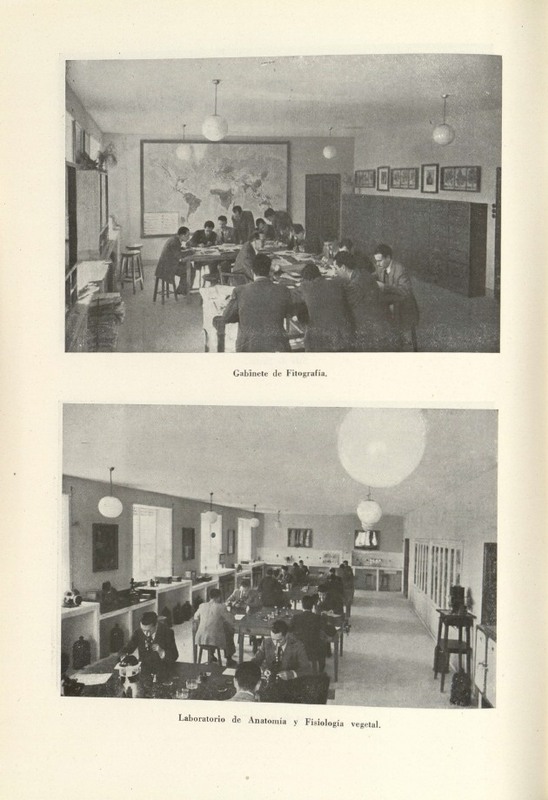 Gabinete de Fitografía.

Laboratorio de Anatomía y Fisiología vegetal.